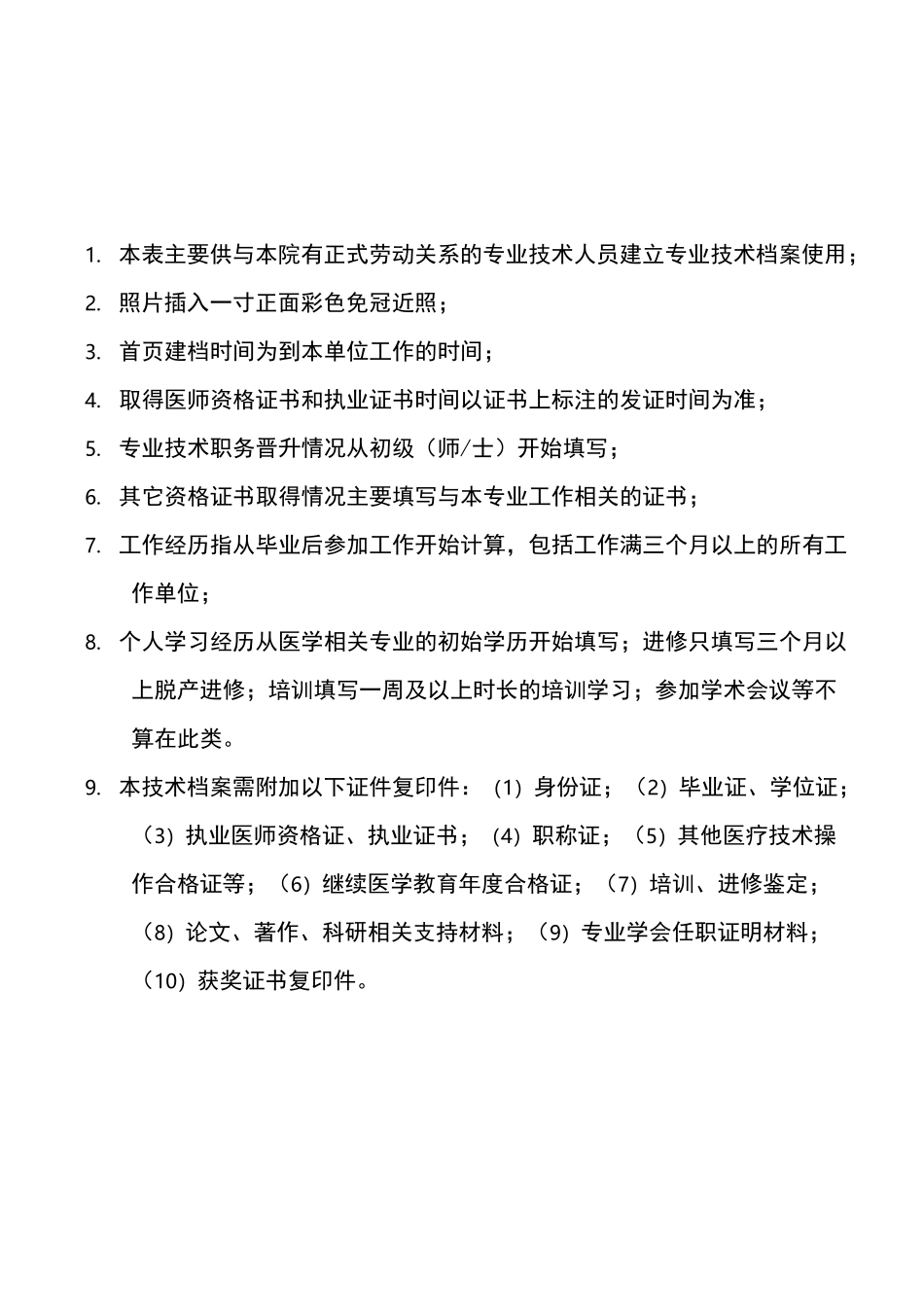 1. 本表主要供与本院有正式劳动关系的专业技术人员建立专业技术档案使用；

2. 照片插入一寸正面彩色免冠近照；

3. 首页建档时间为到本单位工作的时间；

4. 取得医师资格证书和执业证书时间以证书上标注的发证时间为准；

5. 专业技术职务晋升情况从初级（师/士）开始填写；

6. 其它资格证书取得情况主要填写与本专业工作相关的证书；

7. 工作经历指从毕业后参加工作开始计算，包括工作满三个月以上的所有工作单位；

8. 个人学习经历从医学相关专业的初始学历开始填写；进修只填写三个月以上脱产进修；培训填写一周及以上时长的培训学习；参加学术会议等不算在此类。

9. 本技术档案需附加以下证件复印件：（1）身份证；（2）毕业证、学位证；（3）执业医师资格证、执业证书；（4）职称证；（5）其他医疗技术操作合格证等；（6）继续医学教育年度合格证；（7）培训、进修鉴定；（8）论文、著作、科研相关支持材料；（9）专业学会任职证明材料；（10）获奖证书复印件。